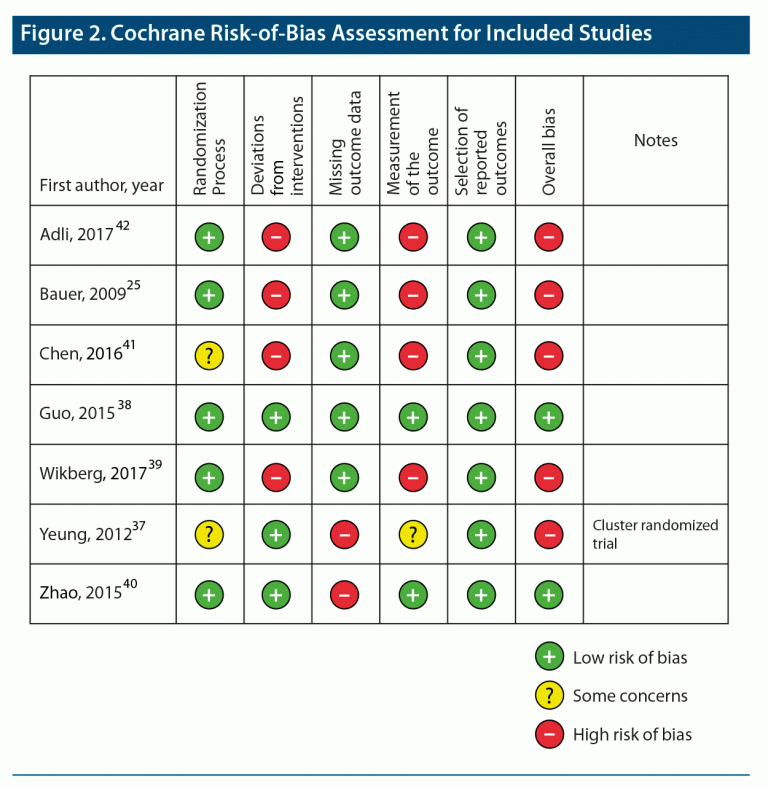 Figure 2. Cochrane Risk-of-Bias Assessment for Included Studies

| First author, year | Randomization Process | Deviations from interventions | Missing outcome data | Measurement of the outcome | Selection of reported outcomes | Overall bias | Notes |
|---|---|---|---|---|---|---|---|
| Adli, 2017$^{42}$ | + | − | + | − | + | − | |
| Bauer, 2009$^{25}$ | + | − | + | − | + | − | |
| Chen, 2016$^{41}$ | ? | − | + | − | + | − | |
| Guo, 2015$^{38}$ | + | + | + | + | + | + | |
| Wikberg, 2017$^{39}$ | + | − | + | − | + | − | |
| Yeung, 2012$^{37}$ | ? | + | − | ? | + | − | Cluster randomized trial |
| Zhao, 2015$^{40}$ | + | + | − | + | + | + | |

+ Low risk of bias
? Some concerns
− High risk of bias